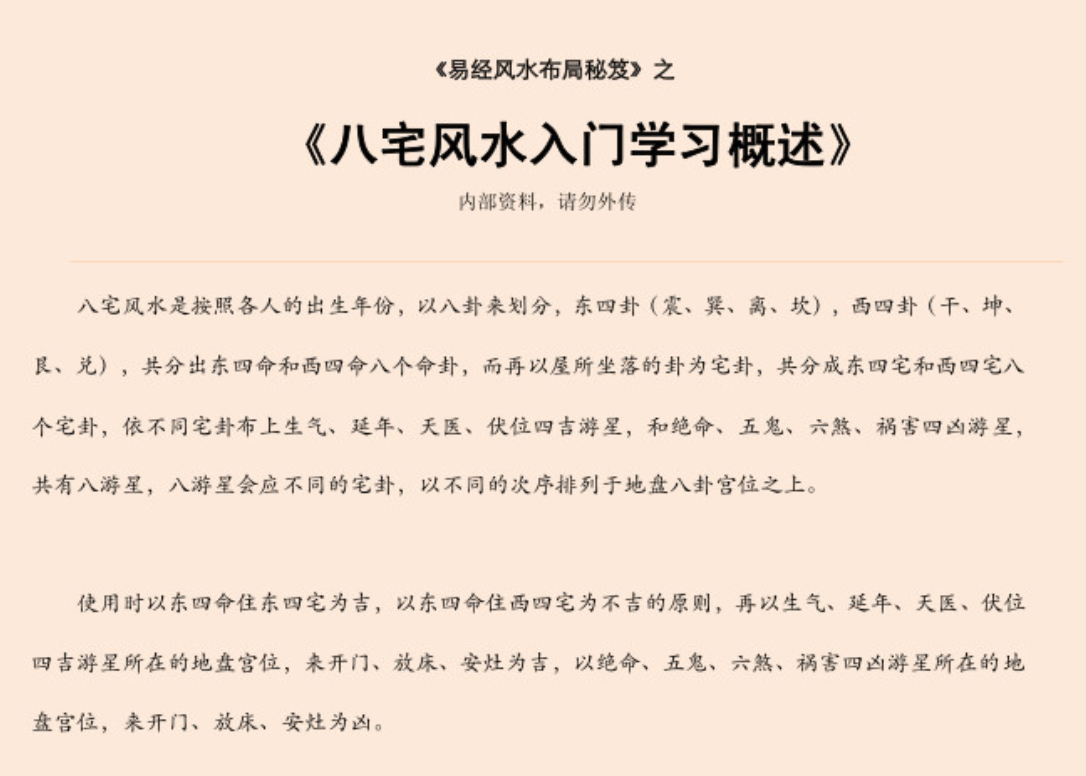 《易经风水布局秘笈》之

《八宅风水入门学习概述》

内部资料，请勿外传

八宅风水是按照各人的出生年份，以八卦来划分，东四卦（震、巽、离、坎），西四卦（干、坤、艮、兑），共分出东四命和西四命八个命卦，而再以屋所坐落的卦为宅卦，共分成东四宅和西四宅八个宅卦，依不同宅卦布上生气、延年、天医、伏位四吉游星，和绝命、五鬼、六煞、祸害四凶游星，共有八游星，八游星会应不同的宅卦，以不同的次序排列于地盘八卦宫位之上。

使用时以东四命住东四宅为吉，以东四命住西四宅为不吉的原则，再以生气、延年、天医、伏位四吉游星所在的地盘宫位，来开门、放床、安灶为吉，以绝命、五鬼、六煞、祸害四凶游星所在的地盘宫位，来开门、放床、安灶为凶。